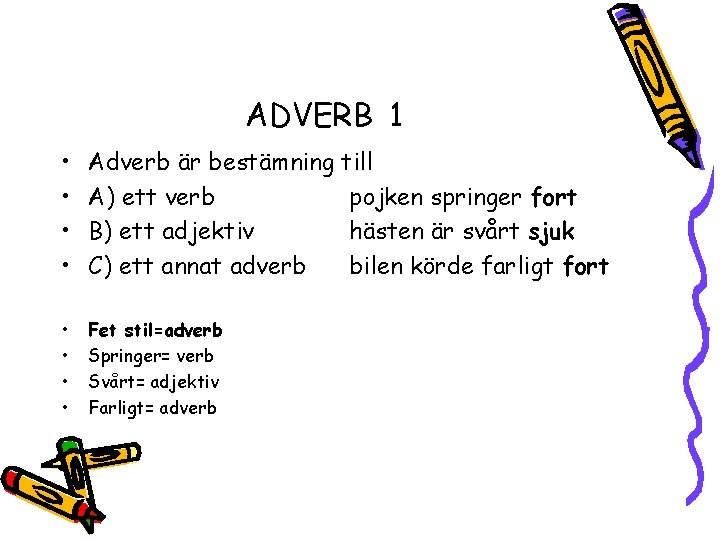 ADVERB 1

• Adverb är bestämning till
• A) ett verb pojken springer fort
• B) ett adjektiv hästen är svårt sjuk
• C) ett annat adverb bilen körde farligt fort

• Fet stil=adverb
• Springer= verb
• Svårt= adjektiv
• Farligt= adverb